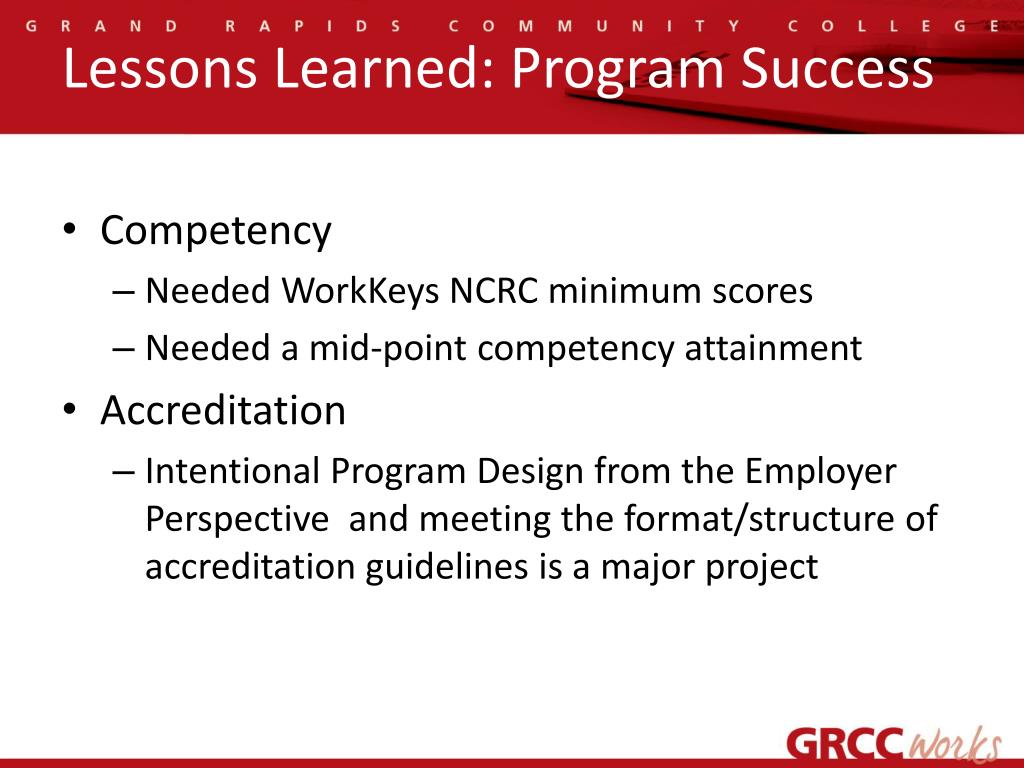 GRAND RAPIDS COMMUNITY COLLEGE

Lessons Learned: Program Success

• Competency
– Needed WorkKeys NCRC minimum scores
– Needed a mid-point competency attainment
• Accreditation
– Intentional Program Design from the Employer Perspective and meeting the format/structure of accreditation guidelines is a major project

GRCC works